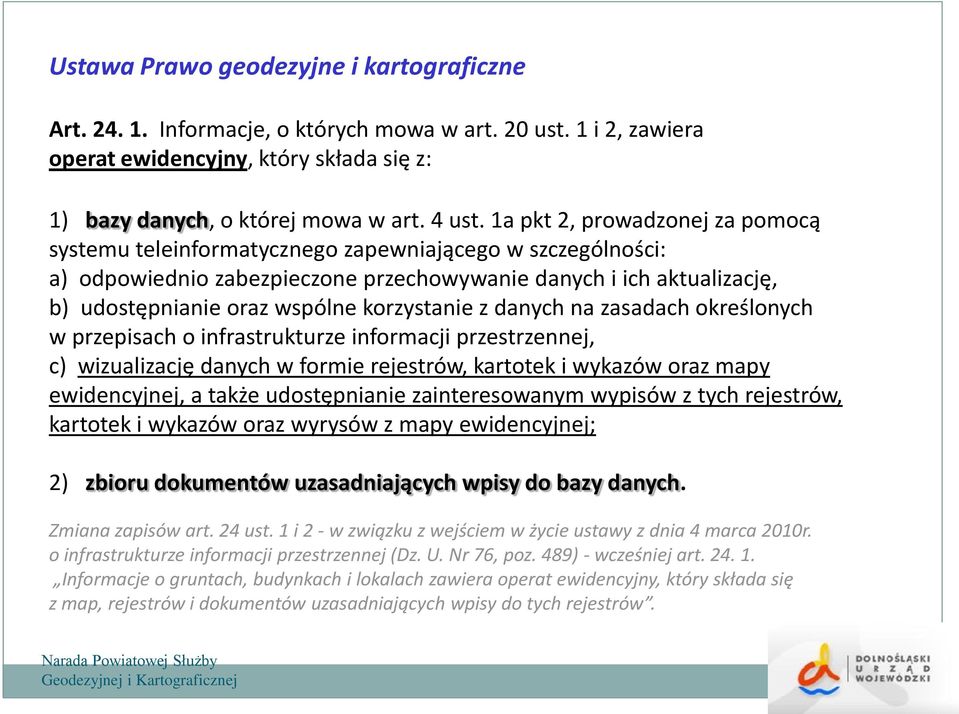 Ustawa Prawo geodezyjne i kartograficzne

Art. 24. 1. Informacje, o których mowa w art. 20 ust. 1 i 2, zawiera operat ewidencyjny, który składa się z:

1) bazy danych, o której mowa w art. 4 ust. 1a pkt 2, prowadzonej za pomocą systemu teleinformatycznego zapewniającego w szczególności:
a) odpowiednio zabezpieczone przechowywanie danych i ich aktualizację,
b) udostępnianie oraz wspólne korzystanie z danych na zasadach określonych w przepisach o infrastrukturze informacji przestrzennej,
c) wizualizację danych w formie rejestrów, kartotek i wykazów oraz mapy ewidencyjnej, a także udostępnianie zainteresowanym wypisów z tych rejestrów, kartotek i wykazów oraz wyrysów z mapy ewidencyjnej;

2) zbioru dokumentów uzasadniających wpisy do bazy danych.

Zmiana zapisów art. 24 ust. 1 i 2 - w związku z wejściem w życie ustawy z dnia 4 marca 2010r. o infrastrukturze informacji przestrzennej (Dz. U. Nr 76, poz. 489) - wcześniej art. 24. 1. „Informacje o gruntach, budynkach i lokalach zawiera operat ewidencyjny, który składa się z map, rejestrów i dokumentów uzasadniających wpisy do tych rejestrów”.

Narada Powiatowej Służby Geodezyjnej i Kartograficznej

DOLNOŚLĄSKI URZĄD WOJEWÓDZKI